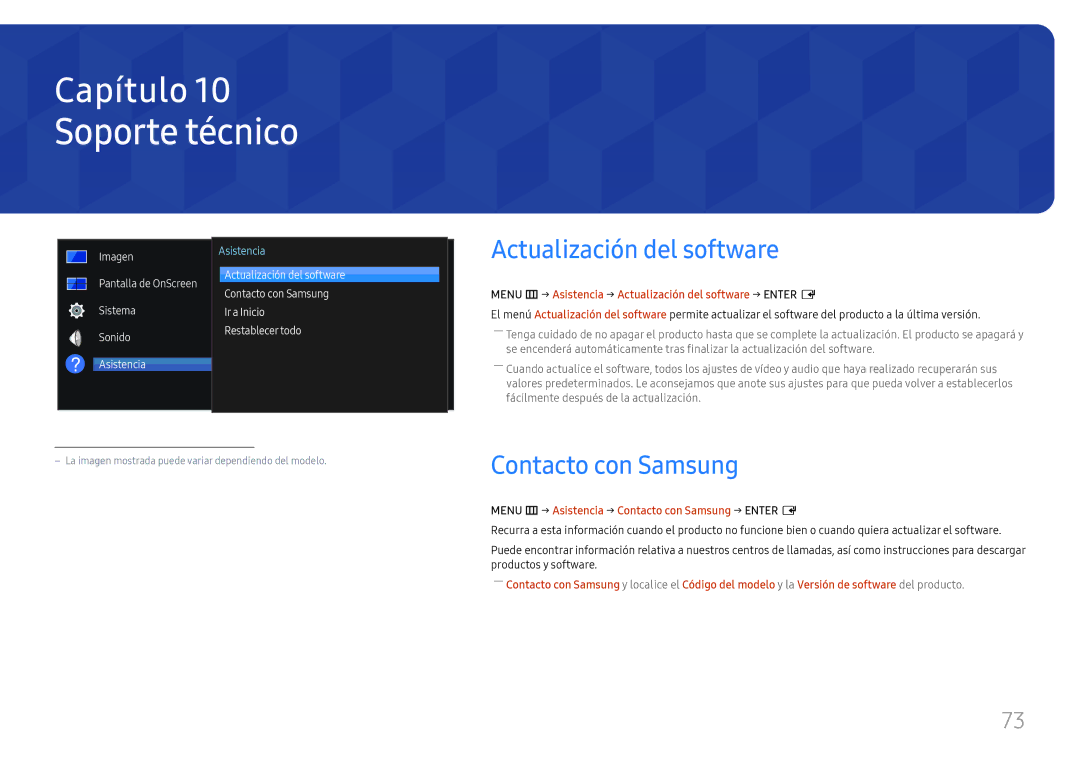 Capítulo 10
Soporte técnico

Imagen
Pantalla de OnScreen
Sistema
Sonido
Asistencia

Asistencia
Actualización del software
Contacto con Samsung
Ir a Inicio
Restablecer todo

― La imagen mostrada puede variar dependiendo del modelo.

Actualización del software

MENU → Asistencia → Actualización del software → ENTER

El menú Actualización del software permite actualizar el software del producto a la última versión.

― Tenga cuidado de no apagar el producto hasta que se complete la actualización. El producto se apagará y se encenderá automáticamente tras finalizar la actualización del software.

― Cuando actualice el software, todos los ajustes de vídeo y audio que haya realizado recuperarán sus valores predeterminados. Le aconsejamos que anote sus ajustes para que pueda volver a establecerlos fácilmente después de la actualización.

Contacto con Samsung

MENU → Asistencia → Contacto con Samsung → ENTER

Recurra a esta información cuando el producto no funcione bien o cuando quiera actualizar el software.

Puede encontrar información relativa a nuestros centros de llamadas, así como instrucciones para descargar productos y software.

― Contacto con Samsung y localice el Código del modelo y la Versión de software del producto.

73